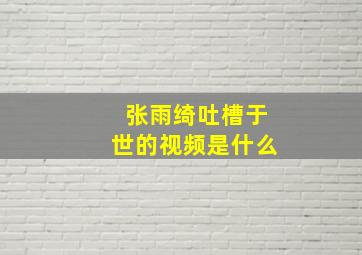 张雨绮吐槽于世的视频是什么